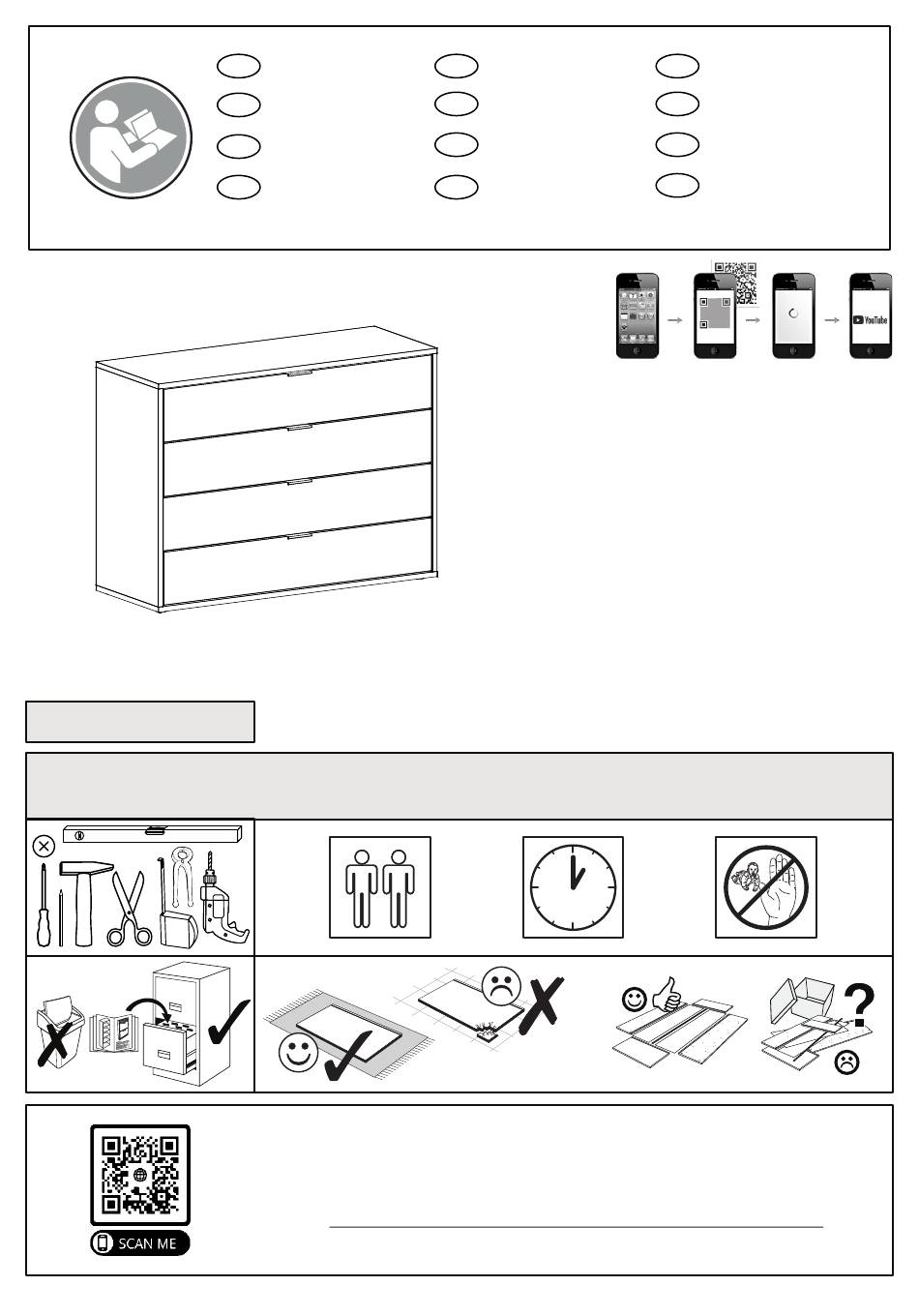 YouTube

SCAN ME